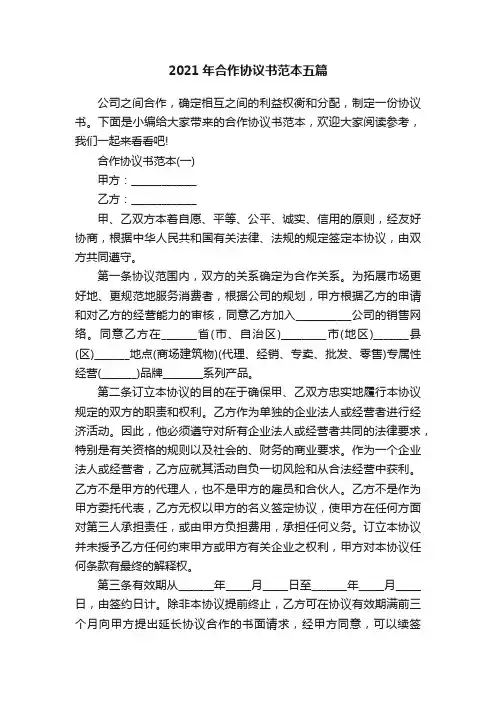 2021 年合作协议书范本五篇

公司之间合作，确定相互之间的利益权衡和分配，制定一份协议书。下面是小编给大家带来的合作协议书范本，欢迎大家阅读参考，我们一起来看看吧!

合作协议书范本(一)

甲方：____________

乙方：____________

甲、乙双方本着自愿、平等、公平、诚实、信用的原则，经友好协商，根据中华人民共和国有关法律、法规的规定签定本协议，由双方共同遵守。

第一条协议范围内，双方的关系确定为合作关系。为拓展市场更好地、更规范地服务消费者，根据公司的规划，甲方根据乙方的申请和对乙方的经营能力的审核，同意乙方加入__________公司的销售网络。同意乙方在______省(市、自治区)________市(地区)______县(区)______地点(商场建筑物)(代理、经销、专卖、批发、零售)专属性经营(______)品牌______系列产品。

第二条订立本协议的目的在于确保甲、乙双方忠实地履行本协议规定的双方的职责和权利。乙方作为单独的企业法人或经营者进行经济活动。因此，他必须遵守对所有企业法人或经营者共同的法律要求，特别是有关资格的规则以及社会的、财务的商业要求。作为一个企业法人或经营者，乙方应就其活动自负一切风险和从合法经营中获利。乙方不是甲方的代理人，也不是甲方的雇员和合伙人。乙方不是作为甲方委托代表，乙方无权以甲方的名义签定协议，使甲方在任何方面对第三人承担责任，或由甲方负担费用，承担任何义务。订立本协议并未授予乙方任何约束甲方或甲方有关企业之权利，甲方对本协议任何条款有最终的解释权。

第三条有效期从______年____月____日至______年____月____日，由签约日计。除非本协议提前终止，乙方可在协议有效期满前三个月向甲方提出延长协议合作的书面请求，经甲方同意，可以续签